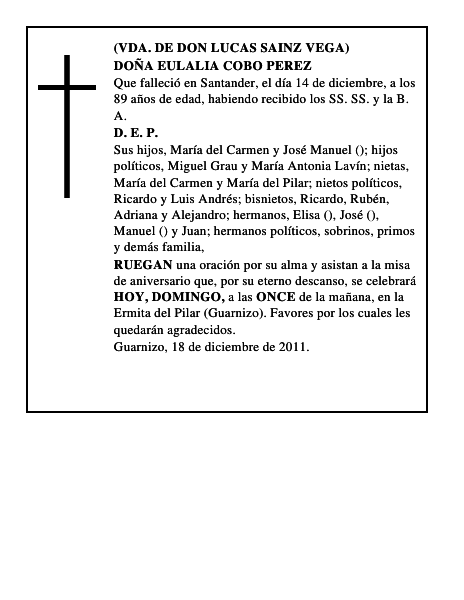 (VDA. DE DON LUCAS SAINZ VEGA)
DOÑA EULALIA COBO PEREZ

Que falleció en Santander, el día 14 de diciembre, a los 89 años de edad, habiendo recibido los SS. SS. y la B. A.

D. E. P.

Sus hijos, María del Carmen y José Manuel (); hijos políticos, Miguel Grau y María Antonia Lavín; nietas, María del Carmen y María del Pilar; nietos políticos, Ricardo y Luis Andrés; bisnietos, Ricardo, Rubén, Adriana y Alejandro; hermanos, Elisa (), José (), Manuel () y Juan; hermanos políticos, sobrinos, primos y demás familia,

RUEGAN una oración por su alma y asistan a la misa de aniversario que, por su eterno descanso, se celebrará HOY, DOMINGO, a las ONCE de la mañana, en la Ermita del Pilar (Guarnizo). Favores por los cuales les quedarán agradecidos.

Guarnizo, 18 de diciembre de 2011.